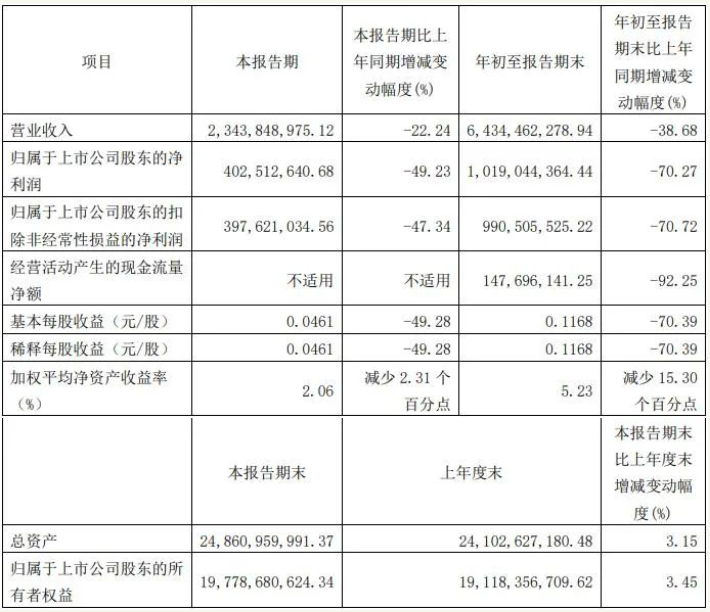 | 项目 | 本报告期 | 本报告期比上年同期增减变动幅度(%) | 年初至报告期末 | 年初至报告期末比上年同期增减变动幅度(%) |
|---|---|---|---|---|
| 营业收入 | 2,343,848,975.12 | -22.24 | 6,434,462,278.94 | -38.68 |
| 归属于上市公司股东的净利润 | 402,512,640.68 | -49.23 | 1,019,044,364.44 | -70.27 |
| 归属于上市公司股东的扣除非经常性损益的净利润 | 397,621,034.56 | -47.34 | 990,505,525.22 | -70.72 |
| 经营活动产生的现金流量净额 | 不适用 | 不适用 | 147,696,141.25 | -92.25 |
| 基本每股收益（元/股） | 0.0461 | -49.28 | 0.1168 | -70.39 |
| 稀释每股收益（元/股） | 0.0461 | -49.28 | 0.1168 | -70.39 |
| 加权平均净资产收益率（%） | 2.06 | 减少 2.31 个百分点 | 5.23 | 减少 15.30 个百分点 |

|  | 本报告期末 | 上年度末 | 本报告期末比上年度末增减变动幅度(%) |
|---|---|---|---|
| 总资产 | 24,860,959,991.37 | 24,102,627,180.48 | 3.15 |
| 归属于上市公司股东的所有者权益 | 19,778,680,624.34 | 19,118,356,709.62 | 3.45 |